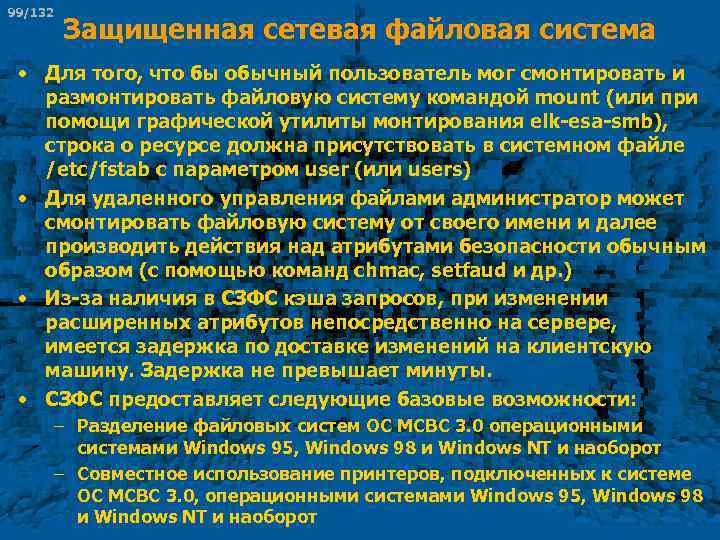 99/132

Защищенная сетевая файловая система

• Для того, что бы обычный пользователь мог смонтировать и размонтировать файловую систему командой mount (или при помощи графической утилиты монтирования elk-esa-smb), строка о ресурсе должна присутствовать в системном файле /etc/fstab с параметром user (или users)

• Для удаленного управления файлами администратор может смонтировать файловую систему от своего имени и далее производить действия над атрибутами безопасности обычным образом (с помощью команд chmac, setfaud и др.)

• Из-за наличия в СЗФС кэша запросов, при изменении расширенных атрибутов непосредственно на сервере, имеется задержка по доставке изменений на клиентскую машину. Задержка не превышает минуты.

• СЗФС предоставляет следующие базовые возможности:

– Разделение файловых систем ОС МСВС 3.0 операционными системами Windows 95, Windows 98 и Windows NT и наоборот

– Совместное использование принтеров, подключенных к системе ОС МСВС 3.0, операционными системами Windows 95, Windows 98 и Windows NT и наоборот